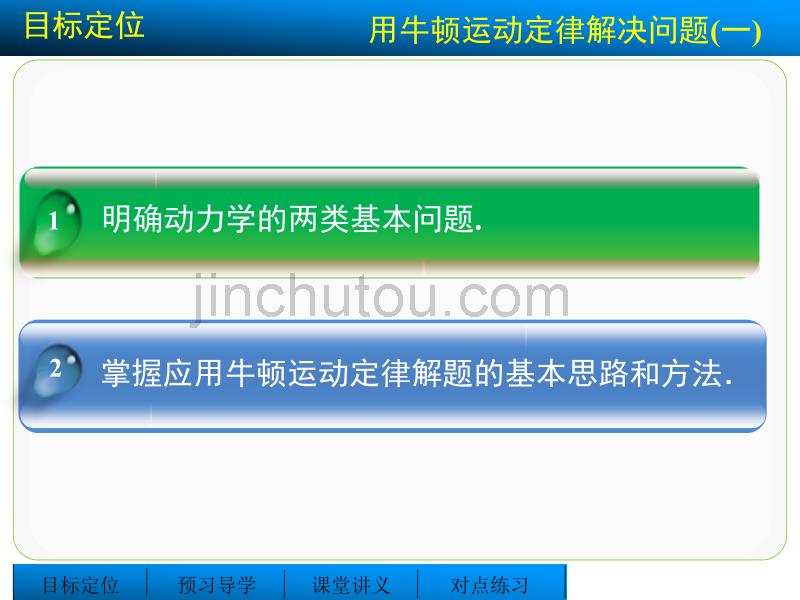 目标定位

用牛顿运动定律解决问题(一)

1 明确动力学的两类基本问题.

jinchutou.com

2 掌握应用牛顿运动定律解题的基本思路和方法.

目标定位 预习导学 课堂讲义 对点练习